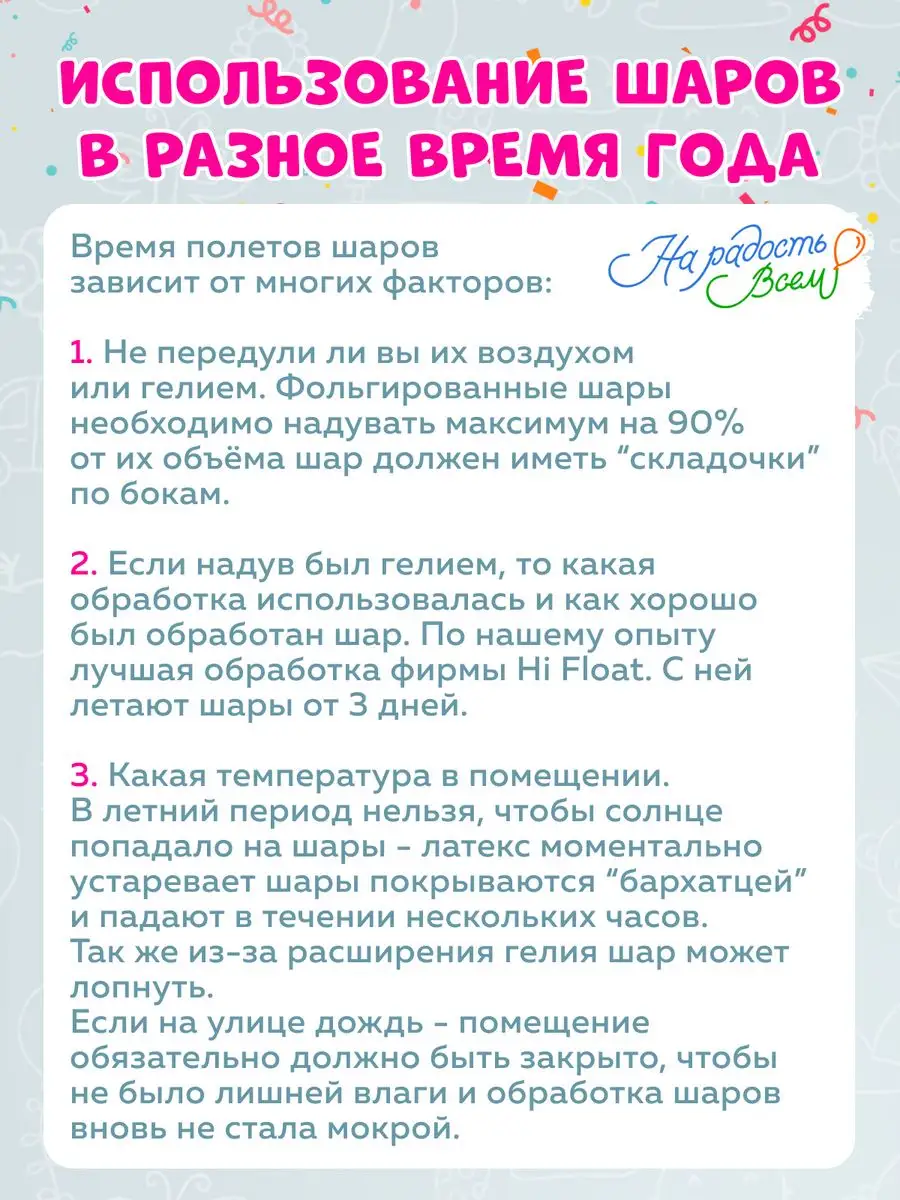 ИСПОЛЬЗОВАНИЕ ШАРОВ В РАЗНОЕ ВРЕМЯ ГОДА

Время полетов шаров зависит от многих факторов:

На радость Всем

1. Не передули ли вы их воздухом или гелием. Фольгированные шары необходимо надувать максимум на 90% от их объёма шар должен иметь “складочки” по бокам.

2. Если надув был гелием, то какая обработка использовалась и как хорошо был обработан шар. По нашему опыту лучшая обработка фирмы Hi Float. С ней летают шары от 3 дней.

3. Какая температура в помещении. В летний период нельзя, чтобы солнце попадало на шары - латекс моментально устаревает шары покрываются “бархатцей” и падают в течении нескольких часов. Так же из-за расширения гелия шар может лопнуть. Если на улице дождь - помещение обязательно должно быть закрыто, чтобы не было лишней влаги и обработка шаров вновь не стала мокрой.